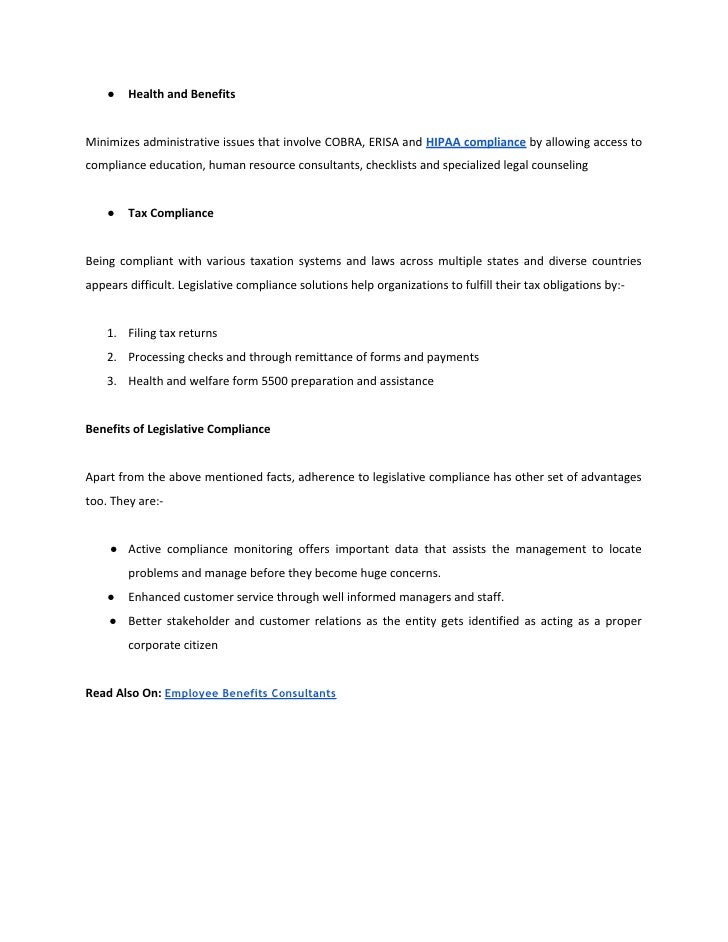 ● Health and Benefits

Minimizes administrative issues that involve COBRA, ERISA and HIPAA compliance by allowing access to compliance education, human resource consultants, checklists and specialized legal counseling

● Tax Compliance

Being compliant with various taxation systems and laws across multiple states and diverse countries appears difficult. Legislative compliance solutions help organizations to fulfill their tax obligations by:-

1. Filing tax returns
2. Processing checks and through remittance of forms and payments
3. Health and welfare form 5500 preparation and assistance

Benefits of Legislative Compliance

Apart from the above mentioned facts, adherence to legislative compliance has other set of advantages too. They are:-

● Active compliance monitoring offers important data that assists the management to locate problems and manage before they become huge concerns.
● Enhanced customer service through well informed managers and staff.
● Better stakeholder and customer relations as the entity gets identified as acting as a proper corporate citizen

Read Also On: Employee Benefits Consultants